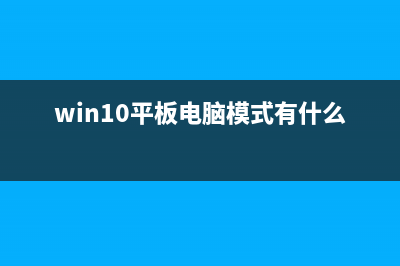 win10平板电脑模式有什么